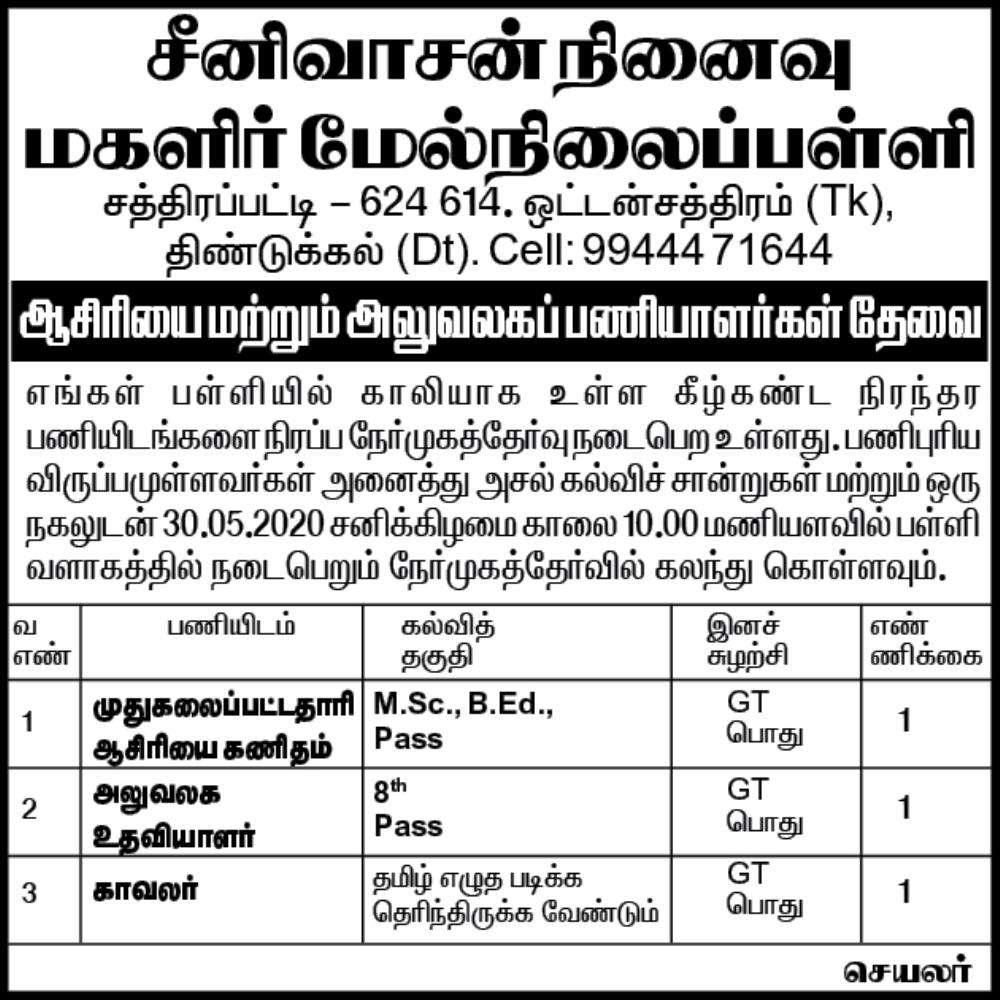 சீனிவாசன் நினைவு மகளிர் மேல்நிலைப்பள்ளி

சத்திரப்பட்டி – 624 614. ஒட்டன்சத்திரம் (Tk), திண்டுக்கல் (Dt). Cell: 99444 71644

ஆசிரியை மற்றும் அலுவலகப் பணியாளர்கள் தேவை

எங்கள் பள்ளியில் காலியாக உள்ள கீழ்கண்ட நிரந்தர பணியிடங்களை நிரப்ப நேர்முகத்தேர்வு நடைபெற உள்ளது. பணிபுரிய விருப்பமுள்ளவர்கள் அனைத்து அசல் கல்விச் சான்றுகள் மற்றும் ஒரு நகலுடன் 30.05.2020 சனிக்கிழமை காலை 10.00 மணியளவில் பள்ளி வளாகத்தில் நடைபெறும் நேர்முகத்தேர்வில் கலந்து கொள்ளவும்.

| வ எண் | பணியிடம் | கல்வித் தகுதி | இனச் சுழற்சி | எண் ணிக்கை |
|---|---|---|---|---|
| 1 | முதுகலைப்பட்டதாரி ஆசிரியை கணிதம் | M.Sc., B.Ed., Pass | GT பொது | 1 |
| 2 | அலுவலக உதவியாளர் | $8^{th}$ Pass | GT பொது | 1 |
| 3 | காவலர் | தமிழ் எழுத படிக்க தெரிந்திருக்க வேண்டும் | GT பொது | 1 |

செயலர்